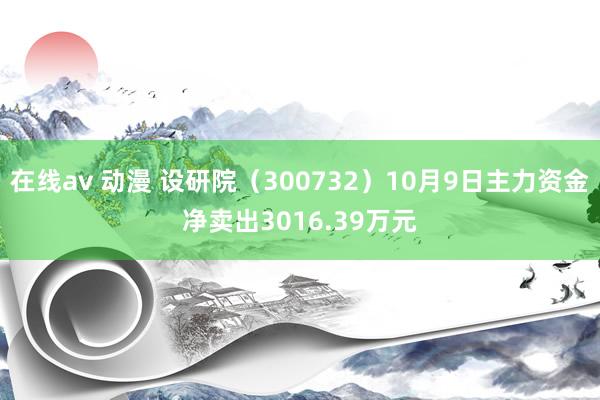 在线av 动漫 设研院（300732）10月9日主力资金净卖出3016.39万元